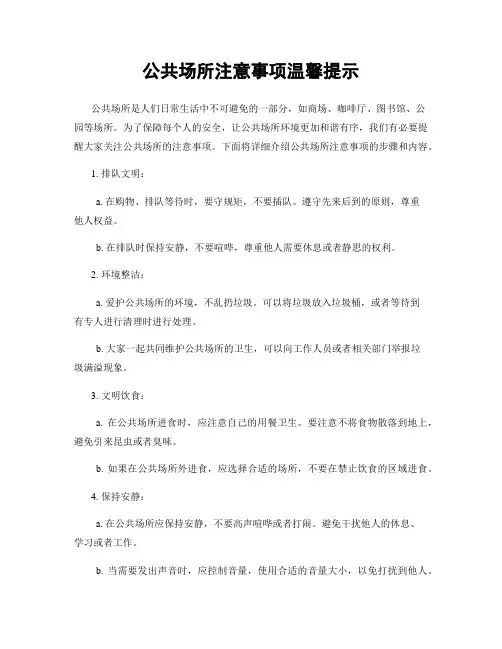 公共场所注意事项温馨提示

公共场所是人们日常生活中不可避免的一部分，如商场、咖啡厅、图书馆、公园等场所。为了保障每个人的安全，让公共场所环境更加和谐有序，我们有必要提醒大家关注公共场所的注意事项。下面将详细介绍公共场所注意事项的步骤和内容。

1. 排队文明：

a. 在购物、排队等待时，要守规矩，不要插队。遵守先来后到的原则，尊重他人权益。

b. 在排队时保持安静，不要喧哗，尊重他人需要休息或者静思的权利。

2. 环境整洁：

a. 爱护公共场所的环境，不乱扔垃圾。可以将垃圾放入垃圾桶，或者等待到有专人进行清理时进行处理。

b. 大家一起共同维护公共场所的卫生，可以向工作人员或者相关部门举报垃圾满溢现象。

3. 文明饮食：

a. 在公共场所进食时，应注意自己的用餐卫生。要注意不将食物散落到地上，避免引来昆虫或者臭味。

b. 如果在公共场所外进食，应选择合适的场所，不要在禁止饮食的区域进食。

4. 保持安静：

a. 在公共场所应保持安静，不要高声喧哗或者打闹。避免干扰他人的休息、学习或者工作。

b. 当需要发出声音时，应控制音量，使用合适的音量大小，以免打扰到他人。